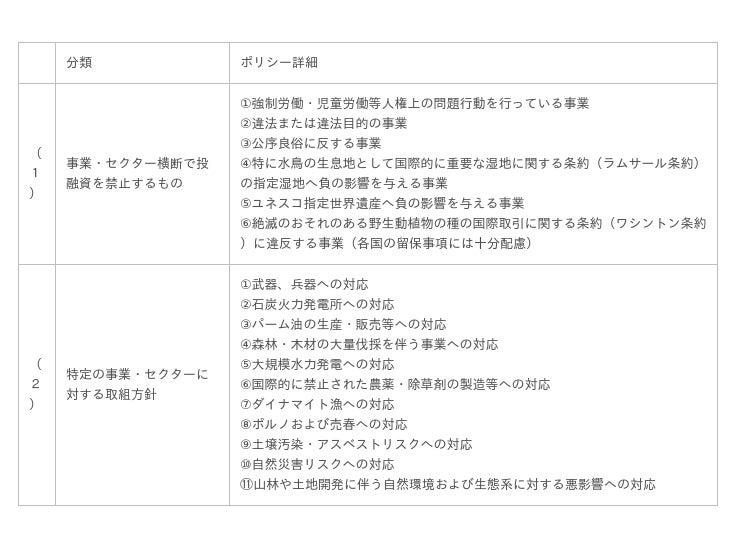 |  | 分類 | ポリシー詳細 |
|---|---|---|
| (1) | 事業・セクター横断で投融資を禁止するもの | ①強制労働・児童労働等人権上の問題行動を行っている事業<br>②違法または違法目的の事業<br>③公序良俗に反する事業<br>④特に水鳥の生息地として国際的に重要な湿地に関する条約（ラムサール条約）の指定湿地へ負の影響を与える事業<br>⑤ユネスコ指定世界遺産へ負の影響を与える事業<br>⑥絶滅のおそれのある野生動植物の種の国際取引に関する条約（ワシントン条約）に違反する事業（各国の留保事項には十分配慮） |
| (2) | 特定の事業・セクターに対する取組方針 | ①武器、兵器への対応<br>②石炭火力発電所への対応<br>③パーム油の生産・販売等への対応<br>④森林・木材の大量伐採を伴う事業への対応<br>⑤大規模水力発電への対応<br>⑥国際的に禁止された農薬・除草剤の製造等への対応<br>⑦ダイナマイト漁への対応<br>⑧ポルノおよび売春への対応<br>⑨土壌汚染・アスベストリスクへの対応<br>⑩自然災害リスクへの対応<br>⑪山林や土地開発に伴う自然環境および生態系に対する悪影響への対応 |